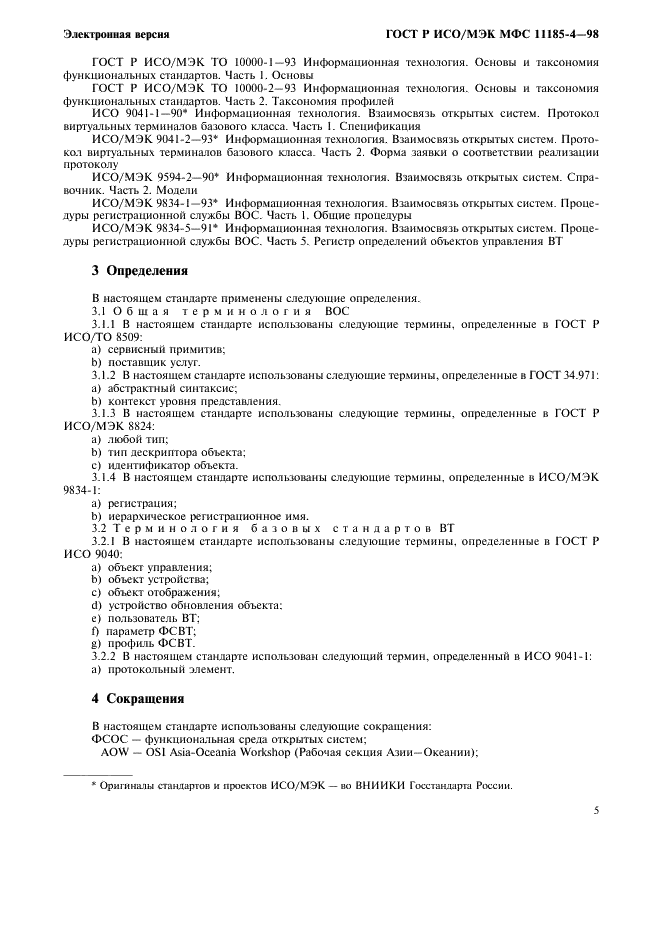 Электронная версия

ГОСТ Р ИСО/МЭК МФС 11185-4—98

ГОСТ Р ИСО/МЭК ТО 10000-1—93 Информационная технология. Основы и таксономия функциональных стандартов. Часть 1. Основы

ГОСТ Р ИСО/МЭК ТО 10000-2—93 Информационная технология. Основы и таксономия функциональных стандартов. Часть 2. Таксономия профилей

ИСО 9041-1—90* Информационная технология. Взаимосвязь открытых систем. Протокол виртуальных терминалов базового класса. Часть 1. Спецификация

ИСО/МЭК 9041-2—93* Информационная технология. Взаимосвязь открытых систем. Протокол виртуальных терминалов базового класса. Часть 2. Форма заявки о соответствии реализации протоколу

ИСО/МЭК 9594-2—90* Информационная технология. Взаимосвязь открытых систем. Справочник. Часть 2. Модели

ИСО/МЭК 9834-1—93* Информационная технология. Взаимосвязь открытых систем. Процедуры регистрационной службы ВОС. Часть 1. Общие процедуры

ИСО/МЭК 9834-5—91* Информационная технология. Взаимосвязь открытых систем. Процедуры регистрационной службы ВОС. Часть 5. Регистр определений объектов управления ВТ

3 Определения

В настоящем стандарте применены следующие определения.

3.1 Общая терминология ВОС

3.1.1 В настоящем стандарте использованы следующие термины, определенные в ГОСТ Р ИСО/ТО 8509:

a) сервисный примитив;

b) поставщик услуг.

3.1.2 В настоящем стандарте использованы следующие термины, определенные в ГОСТ 34.971:

a) абстрактный синтаксис;

b) контекст уровня представления.

3.1.3 В настоящем стандарте использованы следующие термины, определенные в ГОСТ Р ИСО/МЭК 8824:

a) любой тип;

b) тип дескриптора объекта;

c) идентификатор объекта.

3.1.4 В настоящем стандарте использованы следующие термины, определенные в ИСО/МЭК 9834-1:

a) регистрация;

b) иерархическое регистрационное имя.

3.2 Терминология базовых стандартов ВТ

3.2.1 В настоящем стандарте использованы следующие термины, определенные в ГОСТ Р ИСО 9040:

a) объект управления;

b) объект устройства;

c) объект отображения;

d) устройство обновления объекта;

e) пользователь ВТ;

f) параметр ФСВТ;

g) профиль ФСВТ.

3.2.2 В настоящем стандарте использован следующий термин, определенный в ИСО 9041-1:

a) протокольный элемент.

4 Сокращения

В настоящем стандарте использованы следующие сокращения:

ФСОС — функциональная среда открытых систем;

AOW — OSI Asia-Oceania Workshop (Рабочая секция Азии—Океании);

* Оригиналы стандартов и проектов ИСО/МЭК — во ВНИИКИ Госстандарта России.

5